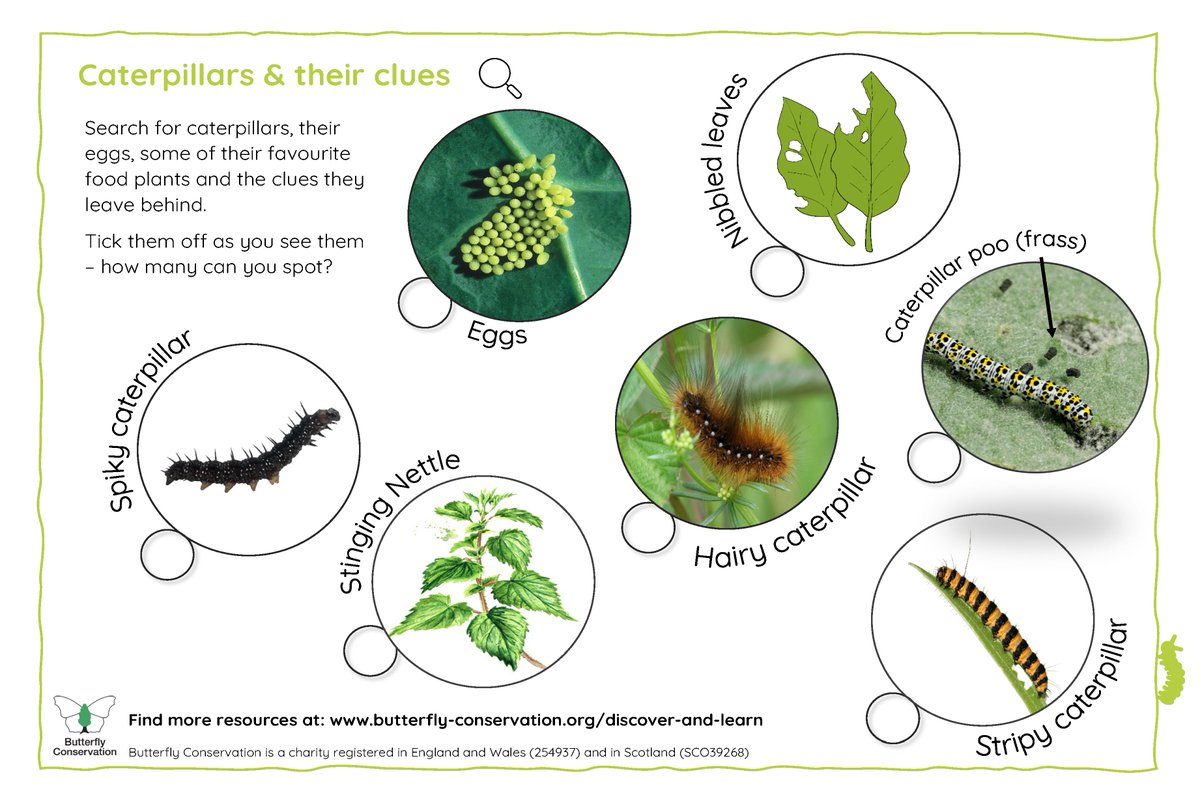 Caterpillars & their clues

Search for caterpillars, their eggs, some of their favourite food plants and the clues they leave behind.

Tick them off as you see them – how many can you spot?

Eggs

Nibbled leaves

Caterpillar poo (frass)

Spiky caterpillar

Stinging Nettle

Hairy caterpillar

Stripy caterpillar

Butterfly Conservation

Find more resources at: www.butterfly-conservation.org/discover-and-learn

Butterfly Conservation is a charity registered in England and Wales (254937) and in Scotland (SCO39268)